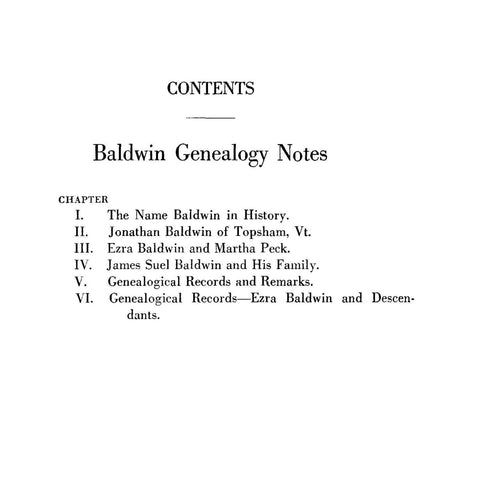 CONTENTS

Baldwin Genealogy Notes

CHAPTER
I. The Name Baldwin in History.
II. Jonathan Baldwin of Topsham, Vt.
III. Ezra Baldwin and Martha Peck.
IV. James Suel Baldwin and His Family.
V. Genealogical Records and Remarks.
VI. Genealogical Records—Ezra Baldwin and Descendants.